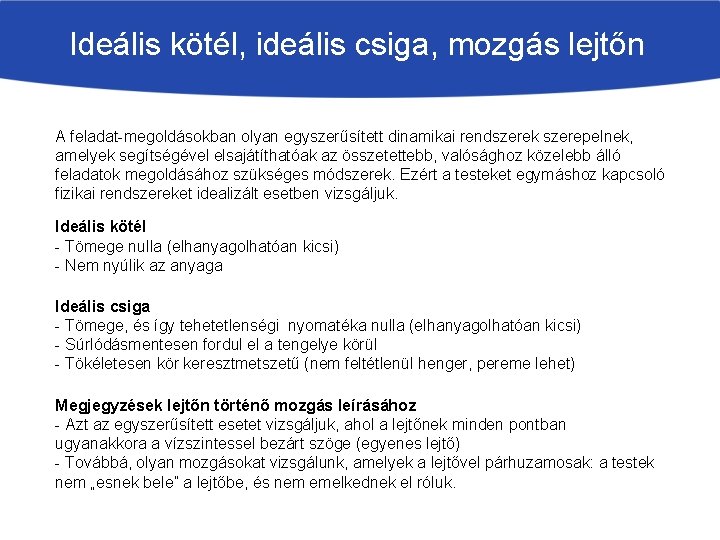 Ideális kötél, ideális csiga, mozgás lejtőn

A feladat-megoldásokban olyan egyszerűsített dinamikai rendszerek szerepelnek, amelyek segítségével elsajátíthatóak az összetettebb, valósághoz közelebb álló feladatok megoldásához szükséges módszerek. Ezért a testeket egymáshoz kapcsoló fizikai rendszereket idealizált esetben vizsgáljuk.

Ideális kötél
- Tömege nulla (elhanyagolhatóan kicsi)
- Nem nyúlik az anyaga

Ideális csiga
- Tömege, és így tehetetlenségi nyomatéka nulla (elhanyagolhatóan kicsi)
- Súrlódásmentesen fordul el a tengelye körül
- Tökéletesen kör keresztmetszetű (nem feltétlenül henger, pereme lehet)

Megjegyzések lejtőn történő mozgás leírásához
- Azt az egyszerűsített esetet vizsgáljuk, ahol a lejtőnek minden pontban ugyanakkora a vízszintessel bezárt szöge (egyenes lejtő)
- Továbbá, olyan mozgásokat vizsgálunk, amelyek a lejtővel párhuzamosak: a testek nem „esnek bele" a lejtőbe, és nem emelkednek el róluk.